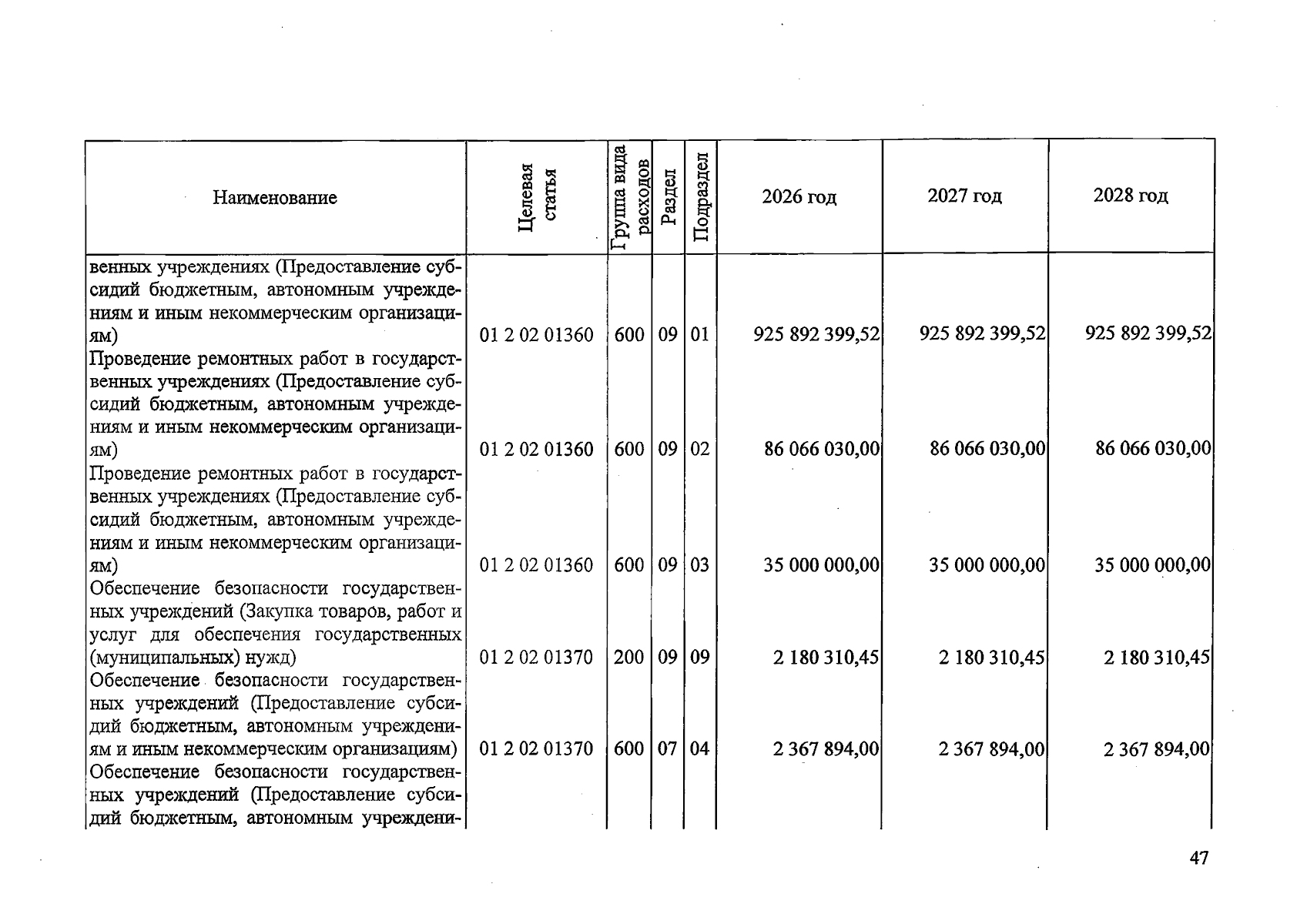 | Наименование | Целевая статья | Группа вида расходов | Раздел | Подраздел | 2026 год | 2027 год | 2028 год |
|---|---|---|---|---|---|---|---|
| венных учреждениях (Предоставление субсидий бюджетным, автономным учреждениям и иным некоммерческим организациям) | 01 2 02 01360 | 600 | 09 | 01 | 925 892 399,52 | 925 892 399,52 | 925 892 399,52 |
| Проведение ремонтных работ в государственных учреждениях (Предоставление субсидий бюджетным, автономным учреждениям и иным некоммерческим организациям) | 01 2 02 01360 | 600 | 09 | 02 | 86 066 030,00 | 86 066 030,00 | 86 066 030,00 |
| Проведение ремонтных работ в государственных учреждениях (Предоставление субсидий бюджетным, автономным учреждениям и иным некоммерческим организациям) | 01 2 02 01360 | 600 | 09 | 03 | 35 000 000,00 | 35 000 000,00 | 35 000 000,00 |
| Обеспечение безопасности государственных учреждений (Закупка товаров, работ и услуг для обеспечения государственных (муниципальных) нужд) | 01 2 02 01370 | 200 | 09 | 09 | 2 180 310,45 | 2 180 310,45 | 2 180 310,45 |
| Обеспечение безопасности государственных учреждений (Предоставление субсидий бюджетным, автономным учреждениям и иным некоммерческим организациям) | 01 2 02 01370 | 600 | 07 | 04 | 2 367 894,00 | 2 367 894,00 | 2 367 894,00 |
| Обеспечение безопасности государственных учреждений (Предоставление субсидий бюджетным, автономным учреждени- | | | | | | | |

47